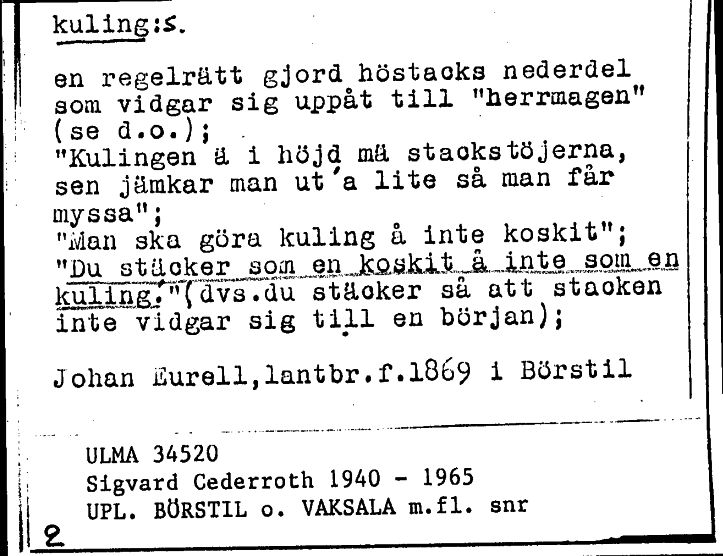 kuling:s.

en regelrätt gjord höstacks nederdel som vidgar sig uppåt till "herrmagen" (se d.o.);
"Kulingen ä i höjd mä stackstöjerna, sen jämkar man ut'a lite så man får myssa";
"Man ska göra kuling å inte koskit";
"Du stäcker som en koskit å inte som en kuling."(dvs.du stäcker så att stacken inte vidgar sig till en början);

Johan Eurell,lantbr.f.1869 i Börstil

ULMA 34520
Sigvard Cederroth 1940 - 1965
UPL. BÖRSTIL o. VAKSALA m.fl. snr

2